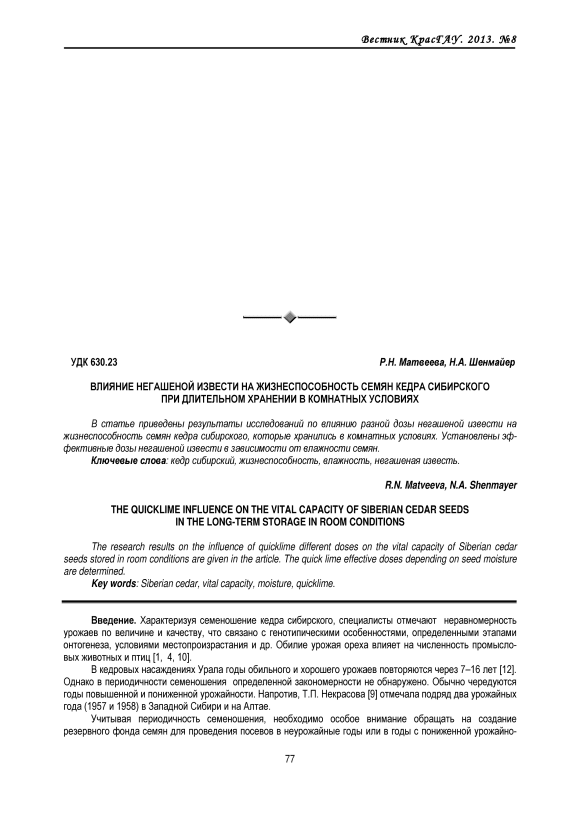 Вестник КрасГАУ. 2013. №8

УДК 630.23

Р.Н. Матвеева, Н.А. Шенмайер

ВЛИЯНИЕ НЕГАШЕНОЙ ИЗВЕСТИ НА ЖИЗНЕСПОСОБНОСТЬ СЕМЯН КЕДРА СИБИРСКОГО ПРИ ДЛИТЕЛЬНОМ ХРАНЕНИИ В КОМНАТНЫХ УСЛОВИЯХ

В статье приведены результаты исследований по влиянию разной дозы негашеной извести на жизнеспособность семян кедра сибирского, которые хранились в комнатных условиях. Установлены эффективные дозы негашеной извести в зависимости от влажности семян.

Ключевые слова: кедр сибирский, жизнеспособность, влажность, негашеная известь.

R.N. Matveeva, N.A. Shenmayer

THE QUICKLIME INFLUENCE ON THE VITAL CAPACITY OF SIBERIAN CEDAR SEEDS IN THE LONG-TERM STORAGE IN ROOM CONDITIONS

The research results on the influence of quicklime different doses on the vital capacity of Siberian cedar seeds stored in room conditions are given in the article. The quick lime effective doses depending on seed moisture are determined.

Key words: Siberian cedar, vital capacity, moisture, quicklime.

Введение. Характеризуя семеношение кедра сибирского, специалисты отмечают неравномерность урожаев по величине и качеству, что связано с генотипическими особенностями, определенными этапами онтогенеза, условиями местопроизрастания и др. Обилие урожая ореха влияет на численность промысловых животных и птиц [1, 4, 10].

В кедровых насаждениях Урала годы обильного и хорошего урожаев повторяются через 7–16 лет [12]. Однако в периодичности семеношения определенной закономерности не обнаружено. Обычно чередуются годы повышенной и пониженной урожайности. Напротив, Т.П. Некрасова [9] отмечала подряд два урожайных года (1957 и 1958) в Западной Сибири и на Алтае.

Учитывая периодичность семеношения, необходимо особое внимание обращать на создание резервного фонда семян для проведения посевов в неурожайные годы или в годы с пониженной урожайно-

77